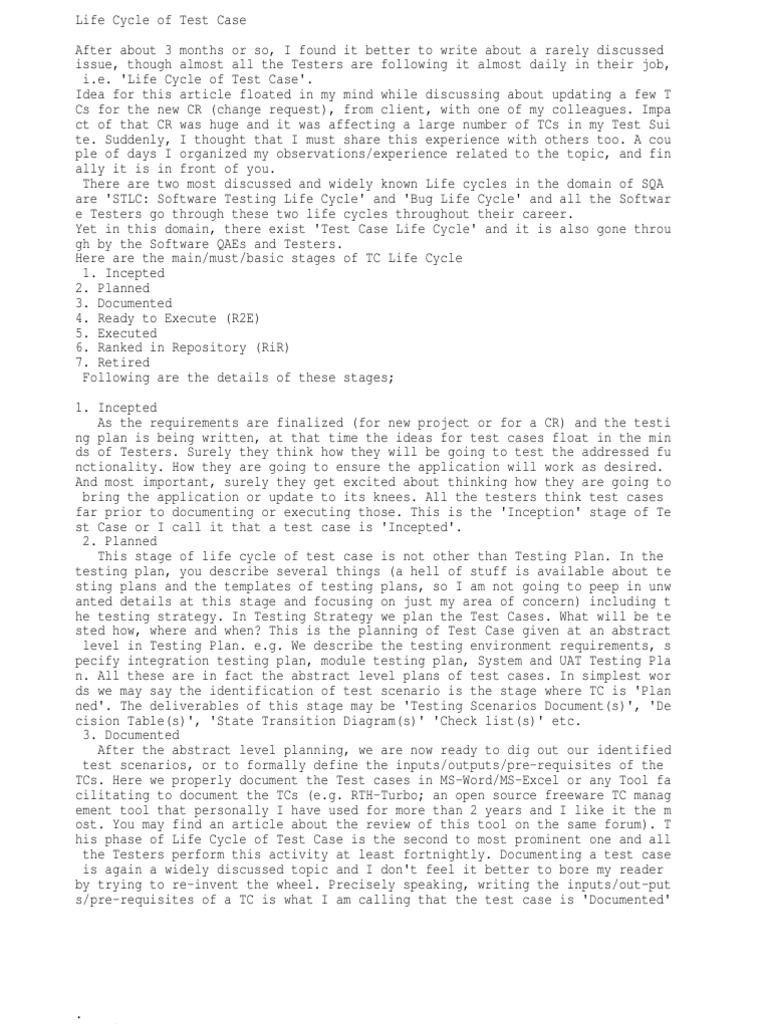 Life Cycle of Test Case

After about 3 months or so, I found it better to write about a rarely discussed issue, though almost all the Testers are following it almost daily in their job, i.e. 'Life Cycle of Test Case'.
Idea for this article floated in my mind while discussing about updating a few T Cs for the new CR (change request), from client, with one of my colleagues. Impa ct of that CR was huge and it was affecting a large number of TCs in my Test Sui te. Suddenly, I thought that I must share this experience with others too. A cou ple of days I organized my observations/experience related to the topic, and fin ally it is in front of you.
There are two most discussed and widely known Life cycles in the domain of SQA are 'STLC: Software Testing Life Cycle' and 'Bug Life Cycle' and all the Softwar e Testers go through these two life cycles throughout their career.
Yet in this domain, there exist 'Test Case Life Cycle' and it is also gone throu gh by the Software QAEs and Testers.
Here are the main/must/basic stages of TC Life Cycle
1. Incepted
2. Planned
3. Documented
4. Ready to Execute (R2E)
5. Executed
6. Ranked in Repository (RiR)
7. Retired
Following are the details of these stages;

1. Incepted
As the requirements are finalized (for new project or for a CR) and the testi ng plan is being written, at that time the ideas for test cases float in the min ds of Testers. Surely they think how they will be going to test the addressed fu nctionality. How they are going to ensure the application will work as desired. And most important, surely they get excited about thinking how they are going to bring the application or update to its knees. All the testers think test cases far prior to documenting or executing those. This is the 'Inception' stage of Te st Case or I call it that a test case is 'Incepted'.
2. Planned
This stage of life cycle of test case is not other than Testing Plan. In the testing plan, you describe several things (a hell of stuff is available about te sting plans and the templates of testing plans, so I am not going to peep in unw anted details at this stage and focusing on just my area of concern) including t he testing strategy. In Testing Strategy we plan the Test Cases. What will be te sted how, where and when? This is the planning of Test Case given at an abstract level in Testing Plan. e.g. We describe the testing environment requirements, s pecify integration testing plan, module testing plan, System and UAT Testing Pla n. All these are in fact the abstract level plans of test cases. In simplest wor ds we may say the identification of test scenario is the stage where TC is 'Plan ned'. The deliverables of this stage may be 'Testing Scenarios Document(s)', 'De cision Table(s)', 'State Transition Diagram(s)' 'Check list(s)' etc.
3. Documented
After the abstract level planning, we are now ready to dig out our identified test scenarios, or to formally define the inputs/outputs/pre-requisites of the TCs. Here we properly document the Test cases in MS-Word/MS-Excel or any Tool fa cilitating to document the TCs (e.g. RTH-Turbo; an open source freeware TC manag ement tool that personally I have used for more than 2 years and I like it the m ost. You may find an article about the review of this tool on the same forum). T his phase of Life Cycle of Test Case is the second to most prominent one and all the Testers perform this activity at least fortnightly. Documenting a test case is again a widely discussed topic and I don't feel it better to bore my reader by trying to re-invent the wheel. Precisely speaking, writing the inputs/out-put s/pre-requisites of a TC is what I am calling that the test case is 'Documented'